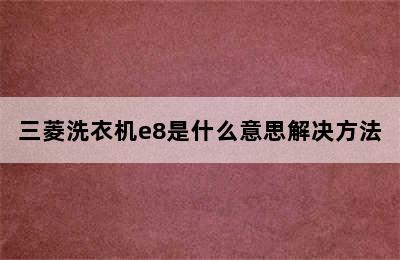 三菱洗衣机e8是什么意思解决方法